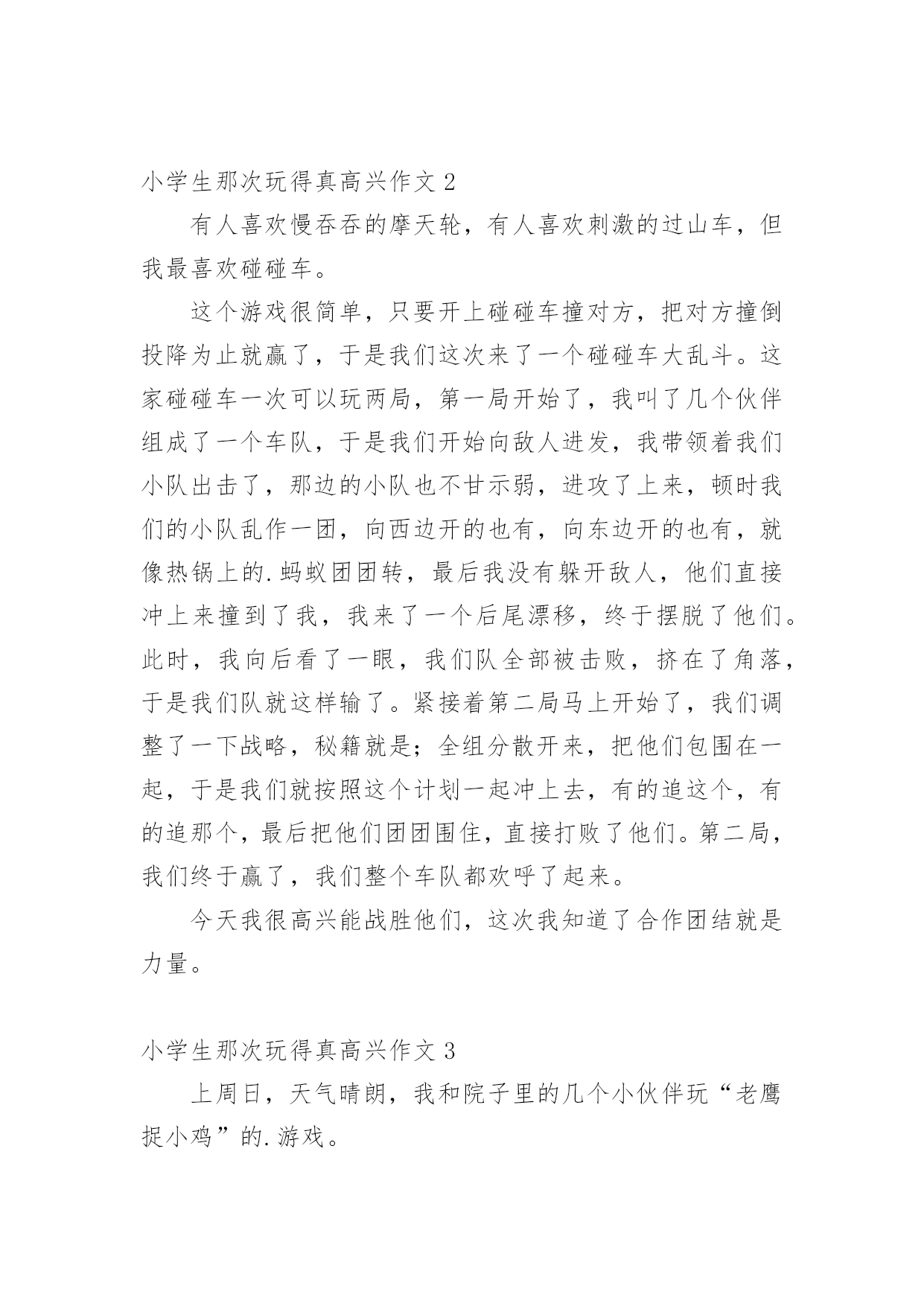 小学生那次玩得真高兴作文 2

有人喜欢慢吞吞的摩天轮，有人喜欢刺激的过山车，但我最喜欢碰碰车。

这个游戏很简单，只要开上碰碰车撞对方，把对方撞倒投降为止就赢了，于是我们这次来了一个碰碰车大乱斗。这家碰碰车一次可以玩两局，第一局开始了，我叫了几个伙伴组成了一个车队，于是我们开始向敌人进发，我带领着我们小队出击了，那边的小队也不甘示弱，进攻了上来，顿时我们的小队乱作一团，向西边开的也有，向东边开的也有，就像热锅上的.蚂蚁团团转，最后我没有躲开敌人，他们直接冲上来撞到了我，我来了一个后尾漂移，终于摆脱了他们。此时，我向后看了一眼，我们队全部被击败，挤在了角落，于是我们队就这样输了。紧接着第二局马上开始了，我们调整了一下战略，秘籍就是；全组分散开来，把他们包围在一起，于是我们就按照这个计划一起冲上去，有的追这个，有的追那个，最后把他们团团围住，直接打败了他们。第二局，我们终于赢了，我们整个车队都欢呼了起来。

今天我很高兴能战胜他们，这次我知道了合作团结就是力量。

小学生那次玩得真高兴作文 3

上周日，天气晴朗，我和院子里的几个小伙伴玩“老鹰捉小鸡”的.游戏。